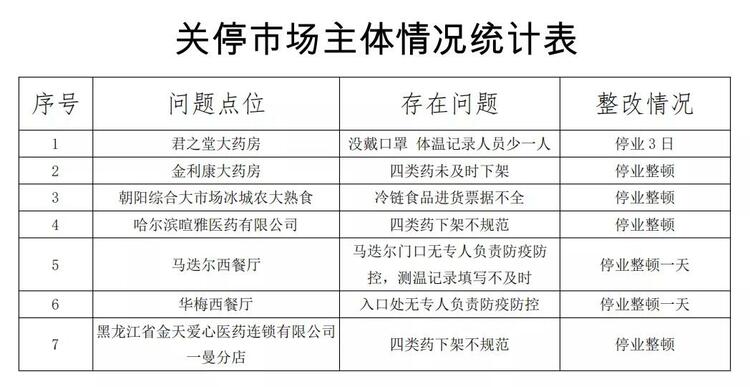 关停市场主体情况统计表

| 序号 | 问题点位 | 存在问题 | 整改情况 |
|---|---|---|---|
| 1 | 君之堂大药房 | 没戴口罩 体温记录人员少一人 | 停业3日 |
| 2 | 金利康大药房 | 四类药未及时下架 | 停业整顿 |
| 3 | 朝阳综合大市场冰城农大熟食 | 冷链食品进货票据不全 | 停业整顿 |
| 4 | 哈尔滨暄雅医药有限公司 | 四类药下架不规范 | 停业整顿 |
| 5 | 马迭尔西餐厅 | 马迭尔门口无专人负责防疫防控，测温记录填写不及时 | 停业整顿一天 |
| 6 | 华梅西餐厅 | 入口处无专人负责防疫防控 | 停业整顿一天 |
| 7 | 黑龙江省金天爱心医药连锁有限公司一曼分店 | 四类药下架不规范 | 停业整顿 |